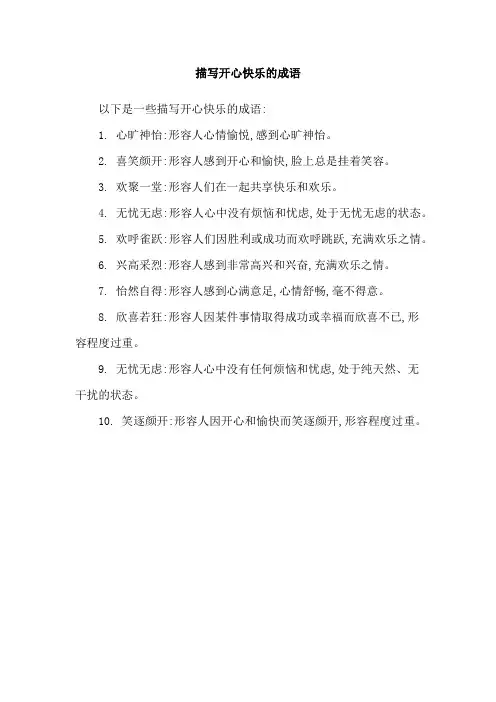 描写开心快乐的成语

以下是一些描写开心快乐的成语:

1. 心旷神怡:形容人心情愉悦,感到心旷神怡。

2. 喜笑颜开:形容人感到开心和愉快,脸上总是挂着笑容。

3. 欢聚一堂:形容人们在一起共享快乐和欢乐。

4. 无忧无虑:形容人心中没有烦恼和忧虑,处于无忧无虑的状态。

5. 欢呼雀跃:形容人们因胜利或成功而欢呼跳跃,充满欢乐之情。

6. 兴高采烈:形容人感到非常高兴和兴奋,充满欢乐之情。

7. 怡然自得:形容人感到心满意足,心情舒畅,毫不得意。

8. 欣喜若狂:形容人因某件事情取得成功或幸福而欣喜不已,形容程度过重。

9. 无忧无虑:形容人心中没有任何烦恼和忧虑,处于纯天然、无干扰的状态。

10. 笑逐颜开:形容人因开心和愉快而笑逐颜开,形容程度过重。